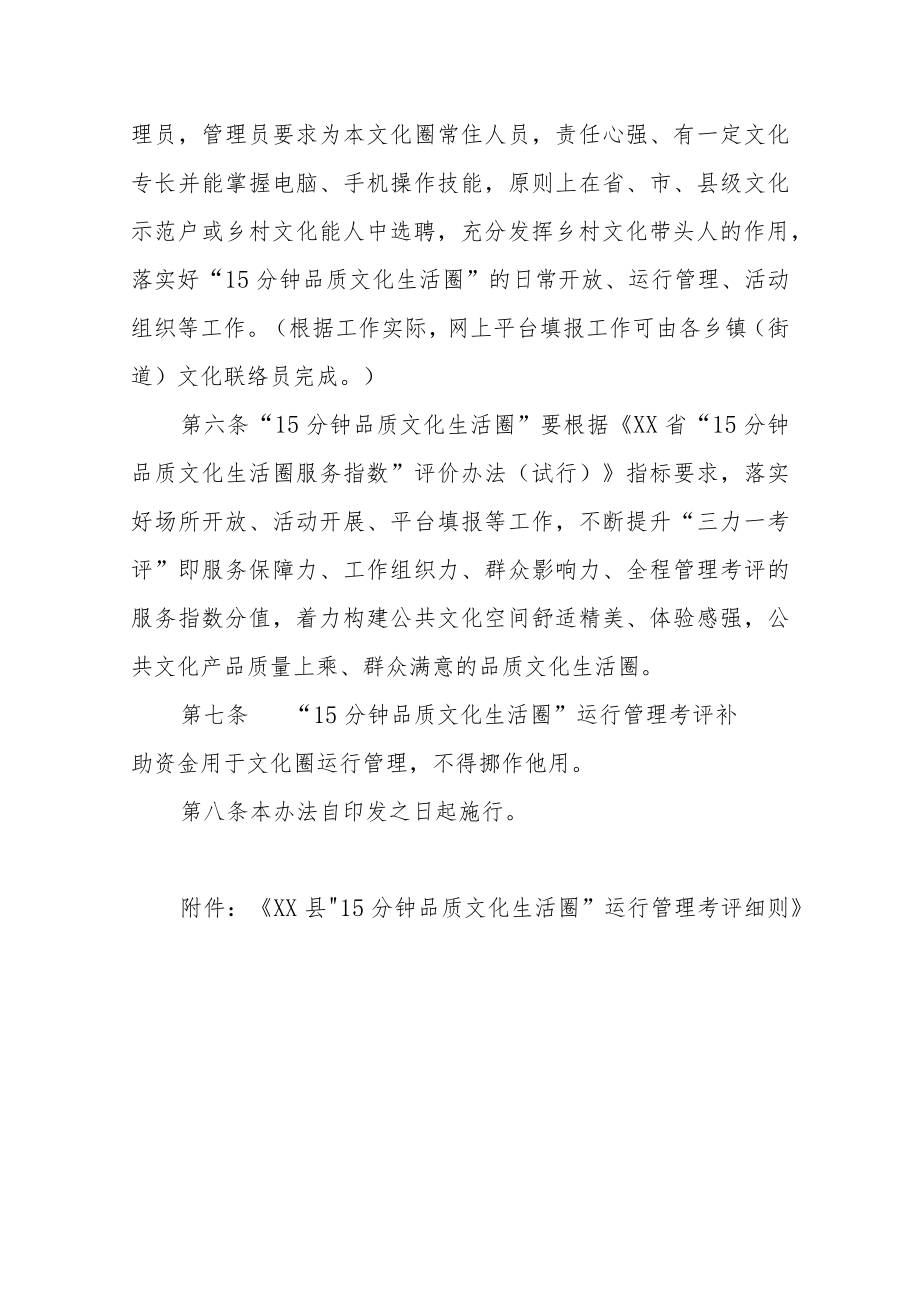 理员，管理员要求为本文化圈常住人员，责任心强、有一定文化专长并能掌握电脑、手机操作技能，原则上在省、市、县级文化示范户或乡村文化能人中选聘，充分发挥乡村文化带头人的作用，落实好“15分钟品质文化生活圈”的日常开放、运行管理、活动组织等工作。（根据工作实际，网上平台填报工作可由各乡镇（街道）文化联络员完成。）

第六条“15分钟品质文化生活圈”要根据《XX省“15分钟品质文化生活圈服务指数”评价办法（试行）》指标要求，落实好场所开放、活动开展、平台填报等工作，不断提升“三力一考评”即服务保障力、工作组织力、群众影响力、全程管理考评的服务指数分值，着力构建公共文化空间舒适精美、体验感强，公共文化产品质量上乘、群众满意的品质文化生活圈。

第七条 “15分钟品质文化生活圈”运行管理考评补助资金用于文化圈运行管理，不得挪作他用。

第八条本办法自印发之日起施行。

附件：《XX县"15分钟品质文化生活圈”运行管理考评细则》